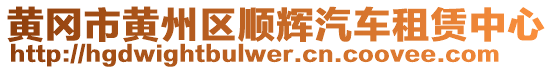 黄冈市黄州区顺辉汽车租赁中心
http://hgdwightbulwer.cn.coovee.com